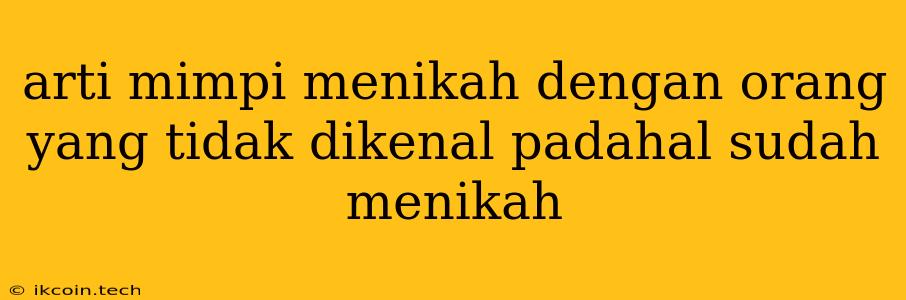 arti mimpi menikah dengan orang yang tidak dikenal padahal sudah menikah

© ikcoin.tech